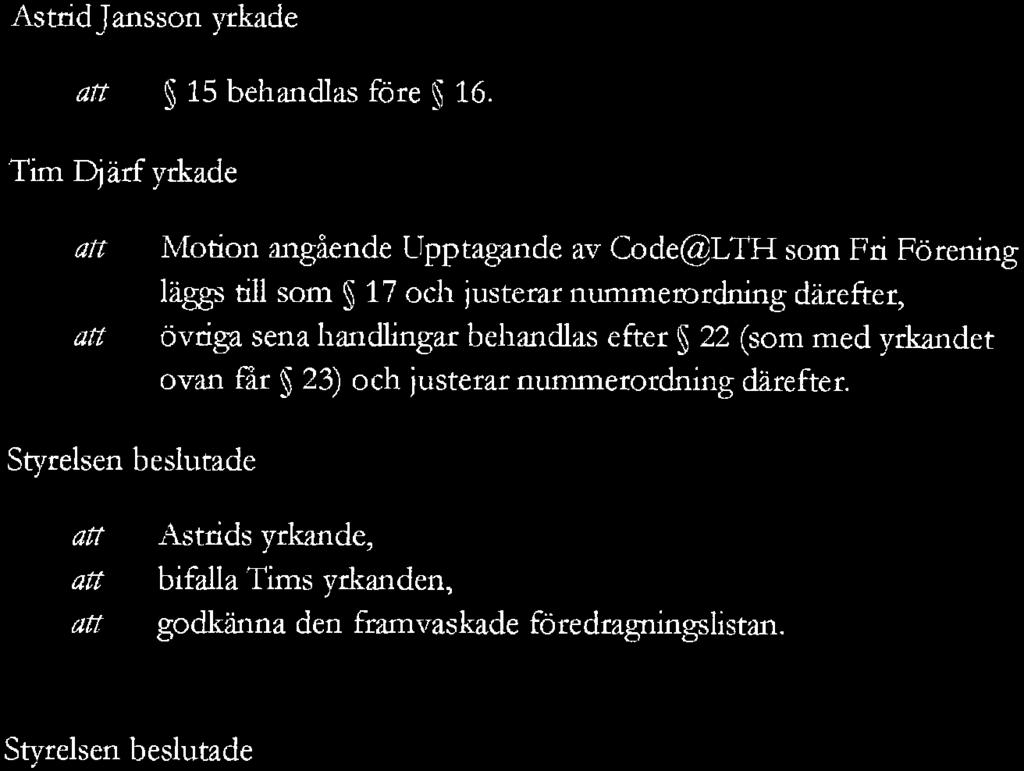 Astrid Jansson yrkade

att § 15 behandlas före § 16.

Tim Djärf yrkade

att Motion angående Upptagande av Code@LTH som Fri Förening läggs till som § 17 och justerar nummerordning därefter,

att övriga sena handlingar behandlas efter § 22 (som med yrkandet ovan får § 23) och justerar nummerordning därefter.

Styrelsen beslutade

att Astrids yrkande,

att bifalla Tims yrkanden,

att godkänna den framvaskade föredragningslistan.

Styrelsen beslutade